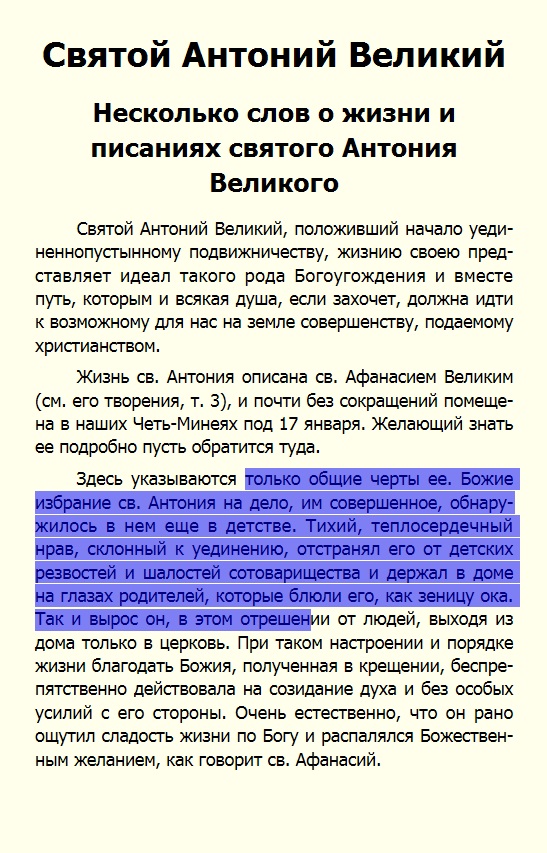 Святой Антоний Великий

Несколько слов о жизни и писаниях святого Антония Великого

Святой Антоний Великий, положивший начало уединеннопустынному подвижничеству, жизнию своею представляет идеал такого рода Богоугождения и вместе путь, которым и всякая душа, если захочет, должна идти к возможному для нас на земле совершенству, подаемому христианством.

Жизнь св. Антония описана св. Афанасием Великим (см. его творения, т. 3), и почти без сокращений помещена в наших Четь-Минеях под 17 января. Желающий знать ее подробно пусть обратится туда.

Здесь указываются только общие черты ее. Божие избрание св. Антония на дело, им совершенное, обнаружилось в нем еще в детстве. Тихий, теплосердечный нрав, склонный к уединению, отстранял его от детских резвостей и шалостей сотоварищества и держал в доме на глазах родителей, которые блюли его, как зеницу ока. Так и вырос он, в этом отрешении от людей, выходя из дома только в церковь. При таком настроении и порядке жизни благодать Божия, полученная в крещении, беспрепятственно действовала на созидание духа и без особых усилий с его стороны. Очень естественно, что он рано ощутил сладость жизни по Богу и распалялся Божественным желанием, как говорит св. Афанасий.